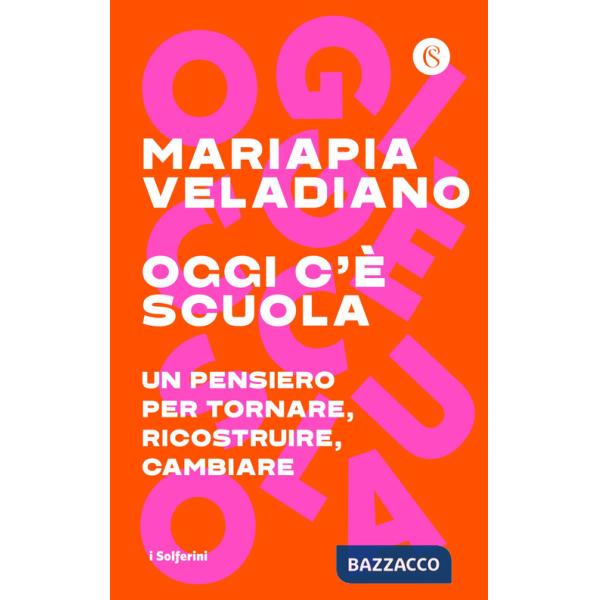 MARIAPIA VELADIANO

OGGI C'È SCUOLA

UN PENSIERO PER TORNARE, RICOSTRUIRE, CAMBIARE

i Solferini

BAZZACCO